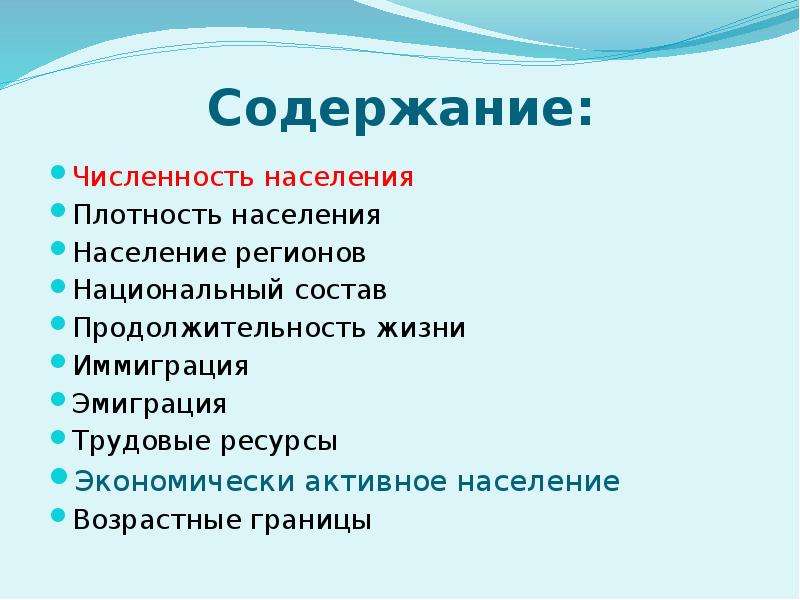 Содержание:

- Численность населения
- Плотность населения
- Население регионов
- Национальный состав
- Продолжительность жизни
- Иммиграция
- Эмиграция
- Трудовые ресурсы
- Экономически активное население
- Возрастные границы